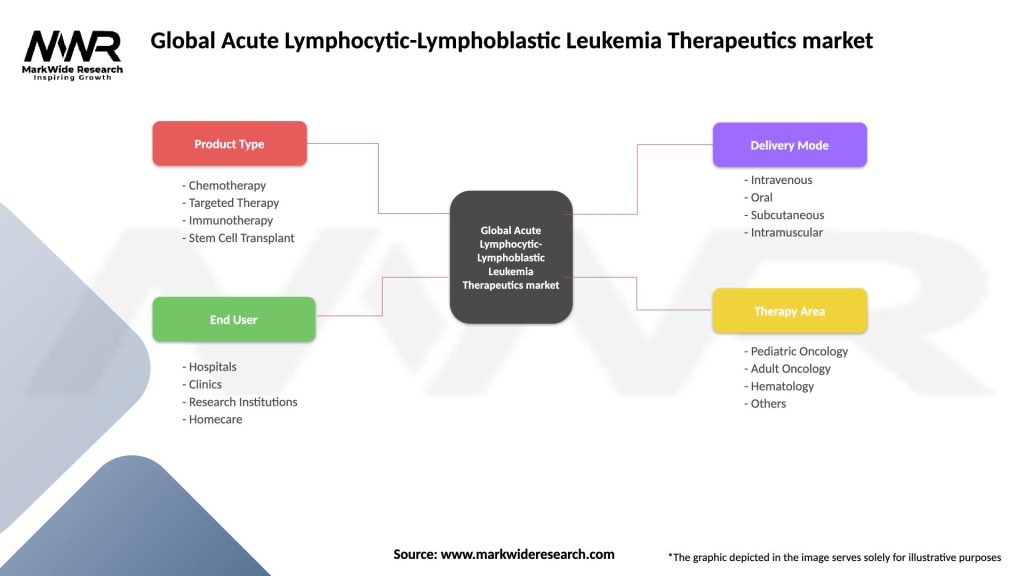 MWR
MarkWide Research
Inspiring Growth

Global Acute Lymphocytic-Lymphoblastic Leukemia Therapeutics market

Product Type

- Chemotherapy
- Targeted Therapy
- Immunotherapy
- Stem Cell Transplant

End User

- Hospitals
- Clinics
- Research Institutions
- Homecare

Global Acute Lymphocytic-Lymphoblastic Leukemia Therapeutics market

Delivery Mode

- Intravenous
- Oral
- Subcutaneous
- Intramuscular

Therapy Area

- Pediatric Oncology
- Adult Oncology
- Hematology
- Others

Source: www.markwideresearch.com

*The graphic depicted in the image serves solely for illustrative purposes